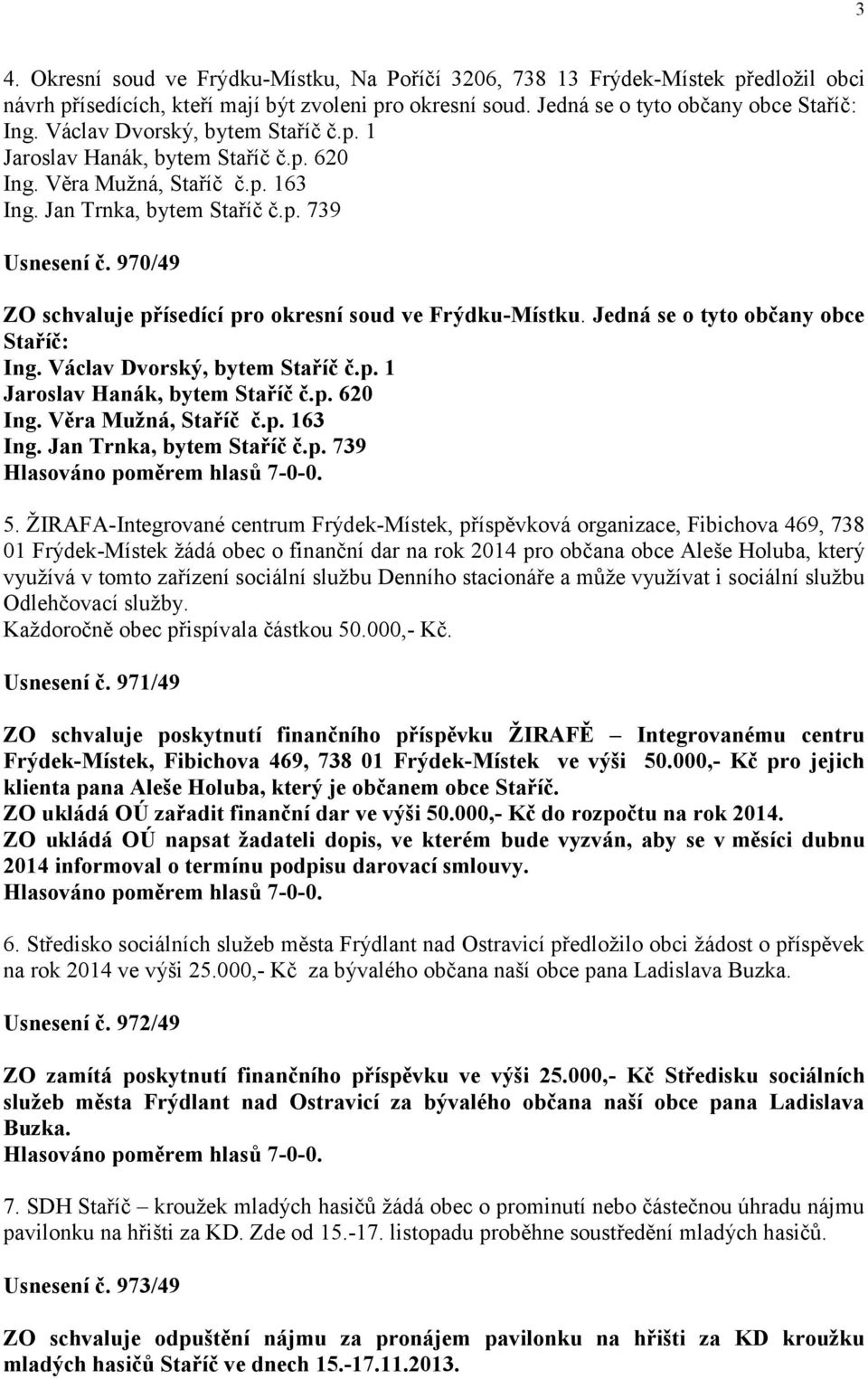 3

4. Okresní soud ve Frýdku-Místku, Na Poříčí 3206, 738 13 Frýdek-Místek předložil obci návrh přísedících, kteří mají být zvoleni pro okresní soud. Jedná se o tyto občany obce Staříč:
Ing. Václav Dvorský, bytem Staříč č.p. 1
Jaroslav Hanák, bytem Staříč č.p. 620
Ing. Věra Mužná, Staříč č.p. 163
Ing. Jan Trnka, bytem Staříč č.p. 739

Usnesení č. 970/49

ZO schvaluje přísedící pro okresní soud ve Frýdku-Místku. Jedná se o tyto občany obce Staříč:
Ing. Václav Dvorský, bytem Staříč č.p. 1
Jaroslav Hanák, bytem Staříč č.p. 620
Ing. Věra Mužná, Staříč č.p. 163
Ing. Jan Trnka, bytem Staříč č.p. 739
Hlasováno poměrem hlasů 7-0-0.

5. ŽIRAFA-Integrované centrum Frýdek-Místek, příspěvková organizace, Fibichova 469, 738 01 Frýdek-Místek žádá obec o finanční dar na rok 2014 pro občana obce Aleše Holuba, který využívá v tomto zařízení sociální službu Denního stacionáře a může využívat i sociální službu Odlehčovací služby.
Každoročně obec přispívala částkou 50.000,- Kč.

Usnesení č. 971/49

ZO schvaluje poskytnutí finančního příspěvku ŽIRAFĚ – Integrovanému centru Frýdek-Místek, Fibichova 469, 738 01 Frýdek-Místek ve výši 50.000,- Kč pro jejich klienta pana Aleše Holuba, který je občanem obce Staříč.
ZO ukládá OÚ zařadit finanční dar ve výši 50.000,- Kč do rozpočtu na rok 2014.
ZO ukládá OÚ napsat žadateli dopis, ve kterém bude vyzván, aby se v měsíci dubnu 2014 informoval o termínu podpisu darovací smlouvy.
Hlasováno poměrem hlasů 7-0-0.

6. Středisko sociálních služeb města Frýdlant nad Ostravicí předložilo obci žádost o příspěvek na rok 2014 ve výši 25.000,- Kč za bývalého občana naší obce pana Ladislava Buzka.

Usnesení č. 972/49

ZO zamítá poskytnutí finančního příspěvku ve výši 25.000,- Kč Středisku sociálních služeb města Frýdlant nad Ostravicí za bývalého občana naší obce pana Ladislava Buzka.
Hlasováno poměrem hlasů 7-0-0.

7. SDH Staříč – kroužek mladých hasičů žádá obec o prominutí nebo částečnou úhradu nájmu pavilonku na hřišti za KD. Zde od 15.-17. listopadu proběhne soustředění mladých hasičů.

Usnesení č. 973/49

ZO schvaluje odpuštění nájmu za pronájem pavilonku na hřišti za KD kroužku mladých hasičů Staříč ve dnech 15.-17.11.2013.